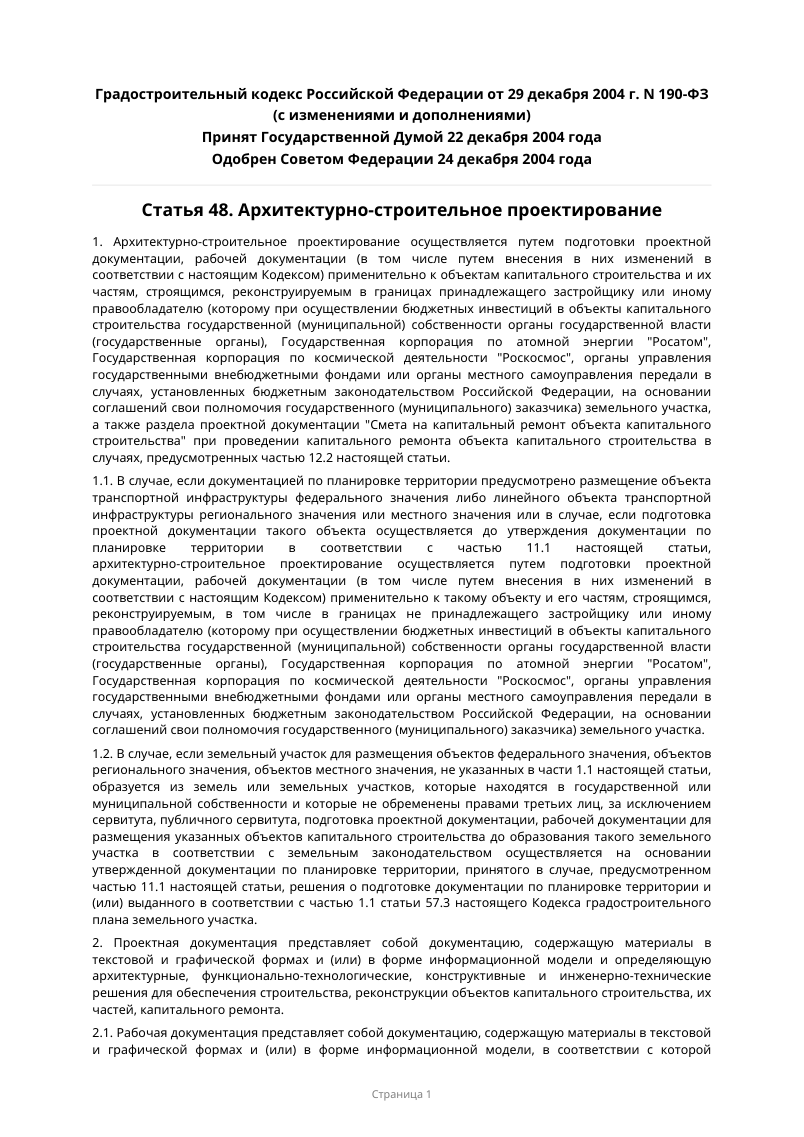 Градостроительный кодекс Российской Федерации от 29 декабря 2004 г. N 190-ФЗ (с изменениями и дополнениями)
Принят Государственной Думой 22 декабря 2004 года
Одобрен Советом Федерации 24 декабря 2004 года

Статья 48. Архитектурно-строительное проектирование

1. Архитектурно-строительное проектирование осуществляется путем подготовки проектной документации, рабочей документации (в том числе путем внесения в них изменений в соответствии с настоящим Кодексом) применительно к объектам капитального строительства и их частям, строящимся, реконструируемым в границах принадлежащего застройщику или иному правообладателю (которому при осуществлении бюджетных инвестиций в объекты капитального строительства государственной (муниципальной) собственности органы государственной власти (государственные органы), Государственная корпорация по атомной энергии "Росатом", Государственная корпорация по космической деятельности "Роскосмос", органы управления государственными внебюджетными фондами или органы местного самоуправления передали в случаях, установленных бюджетным законодательством Российской Федерации, на основании соглашений свои полномочия государственного (муниципального) заказчика) земельного участка, а также раздела проектной документации "Смета на капитальный ремонт объекта капитального строительства" при проведении капитального ремонта объекта капитального строительства в случаях, предусмотренных частью 12.2 настоящей статьи.

1.1. В случае, если документацией по планировке территории предусмотрено размещение объекта транспортной инфраструктуры федерального значения либо линейного объекта транспортной инфраструктуры регионального значения или местного значения или в случае, если подготовка проектной документации такого объекта осуществляется до утверждения документации по планировке территории в соответствии с частью 11.1 настоящей статьи, архитектурно-строительное проектирование осуществляется путем подготовки проектной документации, рабочей документации (в том числе путем внесения в них изменений в соответствии с настоящим Кодексом) применительно к такому объекту и его частям, строящимся, реконструируемым, в том числе в границах не принадлежащего застройщику или иному правообладателю (которому при осуществлении бюджетных инвестиций в объекты капитального строительства государственной (муниципальной) собственности органы государственной власти (государственные органы), Государственная корпорация по атомной энергии "Росатом", Государственная корпорация по космической деятельности "Роскосмос", органы управления государственными внебюджетными фондами или органы местного самоуправления передали в случаях, установленных бюджетным законодательством Российской Федерации, на основании соглашений свои полномочия государственного (муниципального) заказчика) земельного участка.

1.2. В случае, если земельный участок для размещения объектов федерального значения, объектов регионального значения, объектов местного значения, не указанных в части 1.1 настоящей статьи, образуется из земель или земельных участков, которые находятся в государственной или муниципальной собственности и которые не обременены правами третьих лиц, за исключением сервитута, публичного сервитута, подготовка проектной документации, рабочей документации для размещения указанных объектов капитального строительства до образования такого земельного участка в соответствии с земельным законодательством осуществляется на основании утвержденной документации по планировке территории, принятого в случае, предусмотренном частью 11.1 настоящей статьи, решения о подготовке документации по планировке территории и (или) выданного в соответствии с частью 1.1 статьи 57.3 настоящего Кодекса градостроительного плана земельного участка.

2. Проектная документация представляет собой документацию, содержащую материалы в текстовой и графической формах и (или) в форме информационной модели и определяющую архитектурные, функционально-технологические, конструктивные и инженерно-технические решения для обеспечения строительства, реконструкции объектов капитального строительства, их частей, капитального ремонта.

2.1. Рабочая документация представляет собой документацию, содержащую материалы в текстовой и графической формах и (или) в форме информационной модели, в соответствии с которой

Страница 1